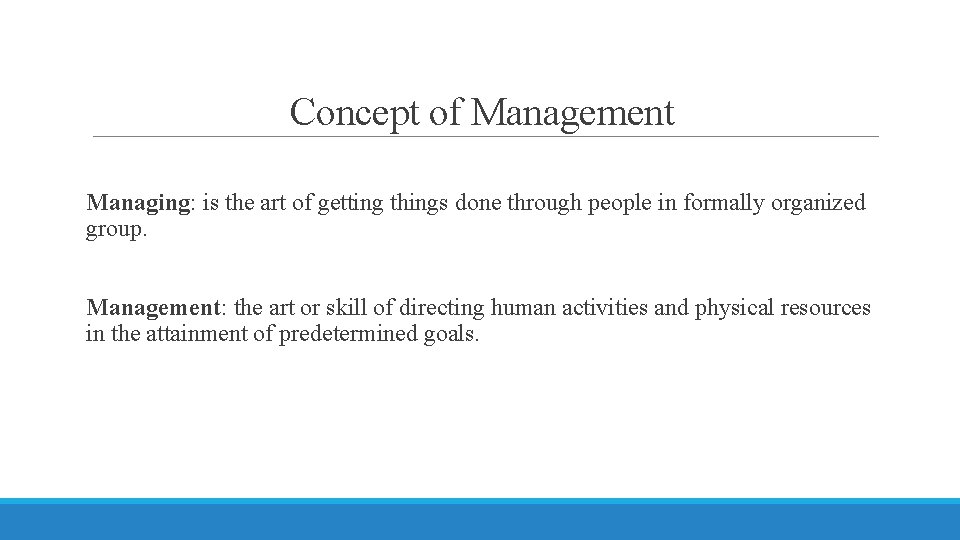 Concept of Management

Managing: is the art of getting things done through people in formally organized group.

Management: the art or skill of directing human activities and physical resources in the attainment of predetermined goals.